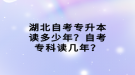 湖北自考专升本读多少年？自考专科读几年？